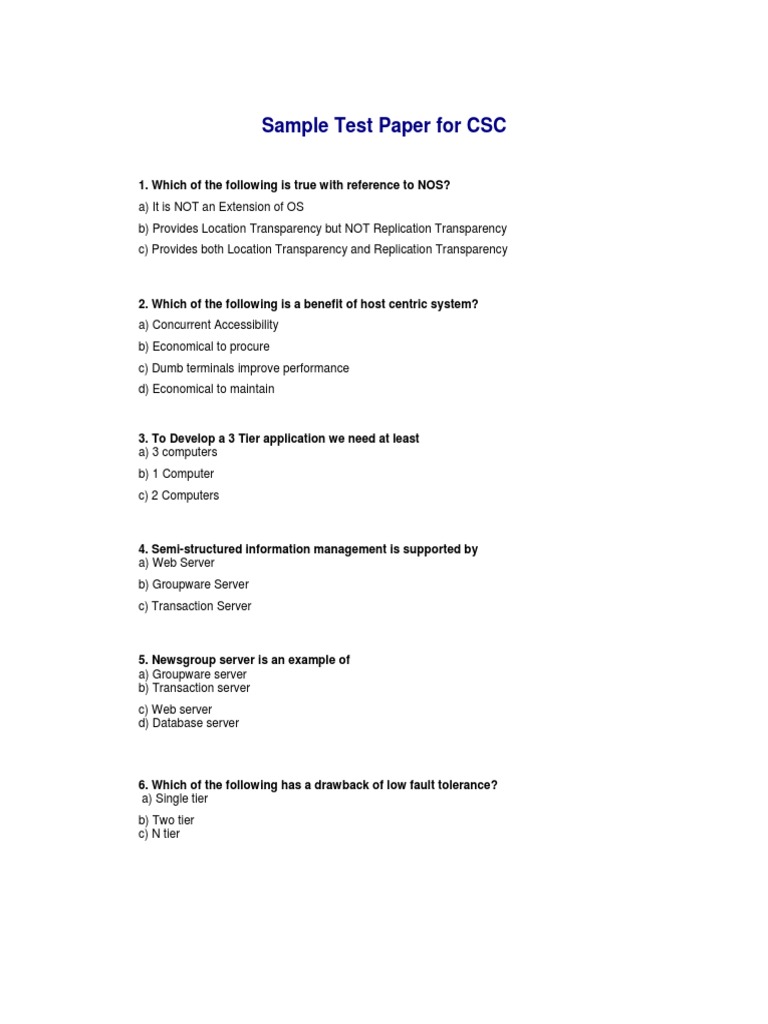 Sample Test Paper for CSC

1. Which of the following is true with reference to NOS?
a) It is NOT an Extension of OS
b) Provides Location Transparency but NOT Replication Transparency
c) Provides both Location Transparency and Replication Transparency

2. Which of the following is a benefit of host centric system?
a) Concurrent Accessibility
b) Economical to procure
c) Dumb terminals improve performance
d) Economical to maintain

3. To Develop a 3 Tier application we need at least
a) 3 computers
b) 1 Computer
c) 2 Computers

4. Semi-structured information management is supported by
a) Web Server
b) Groupware Server
c) Transaction Server

5. Newsgroup server is an example of
a) Groupware server
b) Transaction server
c) Web server
d) Database server

6. Which of the following has a drawback of low fault tolerance?
a) Single tier
b) Two tier
c) N tier